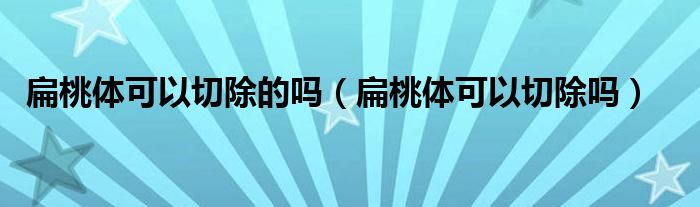 扁桃体可以切除的吗（扁桃体可以切除吗）